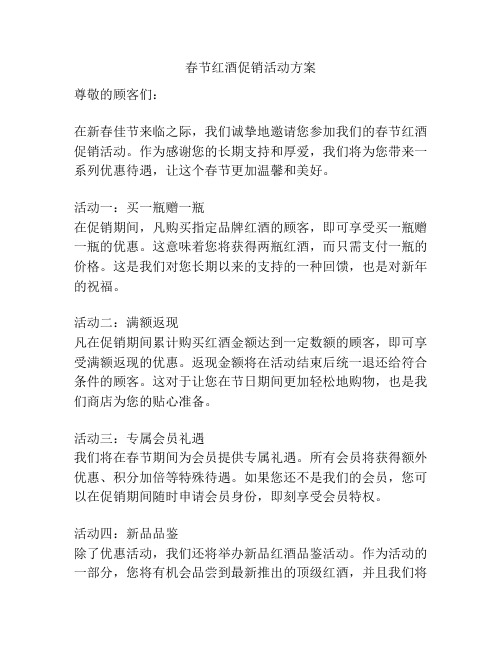 春节红酒促销活动方案

尊敬的顾客们：

在新春佳节来临之际，我们诚挚地邀请您参加我们的春节红酒促销活动。作为感谢您的长期支持和厚爱，我们将为您带来一系列优惠待遇，让这个春节更加温馨和美好。

活动一：买一瓶赠一瓶
在促销期间，凡购买指定品牌红酒的顾客，即可享受买一瓶赠一瓶的优惠。这意味着您将获得两瓶红酒，而只需支付一瓶的价格。这是我们对您长期以来的支持的一种回馈，也是对新年的祝福。

活动二：满额返现
凡在促销期间累计购买红酒金额达到一定数额的顾客，即可享受满额返现的优惠。返现金额将在活动结束后统一退还给符合条件的顾客。这对于让您在节日期间更加轻松地购物，也是我们商店为您的贴心准备。

活动三：专属会员礼遇
我们将在春节期间为会员提供专属礼遇。所有会员将获得额外优惠、积分加倍等特殊待遇。如果您还不是我们的会员，您可以在促销期间随时申请会员身份，即刻享受会员特权。

活动四：新品品鉴
除了优惠活动，我们还将举办新品红酒品鉴活动。作为活动的一部分，您将有机会品尝到最新推出的顶级红酒，并且我们将